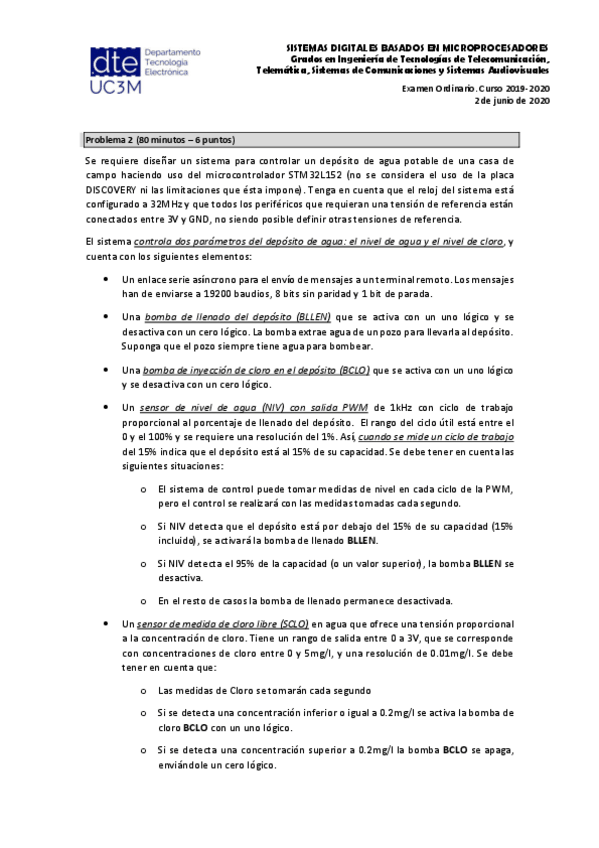 dte Departamento Tecnología Electrónica
UC3M

SISTEMAS DIGITALES BASADOS EN MICROPROCESADORES
Grados en Ingeniería de Tecnologías de Telecomunicación, Telemática, Sistemas de Comunicaciones y Sistemas Audiovisuales

Examen Ordinario. Curso 2019-2020
2 de junio de 2020

Problema 2 (80 minutos – 6 puntos)

Se requiere diseñar un sistema para controlar un depósito de agua potable de una casa de campo haciendo uso del microcontrolador STM32L152 (no se considera el uso de la placa DISCOVERY ni las limitaciones que ésta impone). Tenga en cuenta que el reloj del sistema está configurado a 32MHz y que todos los periféricos que requieran una tensión de referencia están conectados entre 3V y GND, no siendo posible definir otras tensiones de referencia.

El sistema controla dos parámetros del depósito de agua: el nivel de agua y el nivel de cloro, y cuenta con los siguientes elementos:

• Un enlace serie asíncrono para el envío de mensajes a un terminal remoto. Los mensajes han de enviarse a 19200 baudios, 8 bits sin paridad y 1 bit de parada.

• Una bomba de llenado del depósito (BLLEN) que se activa con un uno lógico y se desactiva con un cero lógico. La bomba extrae agua de un pozo para llevarla al depósito. Suponga que el pozo siempre tiene agua para bombear.

• Una bomba de inyección de cloro en el depósito (BCLO) que se activa con un uno lógico y se desactiva con un cero lógico.

• Un sensor de nivel de agua (NIV) con salida PWM de 1kHz con ciclo de trabajo proporcional al porcentaje de llenado del depósito. El rango del ciclo útil está entre el 0 y el 100% y se requiere una resolución del 1%. Así, cuando se mide un ciclo de trabajo del 15% indica que el depósito está al 15% de su capacidad. Se debe tener en cuenta las siguientes situaciones:

o El sistema de control puede tomar medidas de nivel en cada ciclo de la PWM, pero el control se realizará con las medidas tomadas cada segundo.

o Si NIV detecta que el depósito está por debajo del 15% de su capacidad (15% incluido), se activará la bomba de llenado BLLEN.

o Si NIV detecta el 95% de la capacidad (o un valor superior), la bomba BLLEN se desactiva.

o En el resto de casos la bomba de llenado permanece desactivada.

• Un sensor de medida de cloro libre (SCLO) en agua que ofrece una tensión proporcional a la concentración de cloro. Tiene un rango de salida entre 0 a 3V, que se corresponde con concentraciones de cloro entre 0 y 5mg/l, y una resolución de 0.01mg/l. Se debe tener en cuenta que:

o Las medidas de Cloro se tomarán cada segundo

o Si se detecta una concentración inferior o igual a 0.2mg/l se activa la bomba de cloro BCLO con un uno lógico.

o Si se detecta una concentración superior a 0.2mg/l la bomba BCLO se apaga, enviándole un cero lógico.